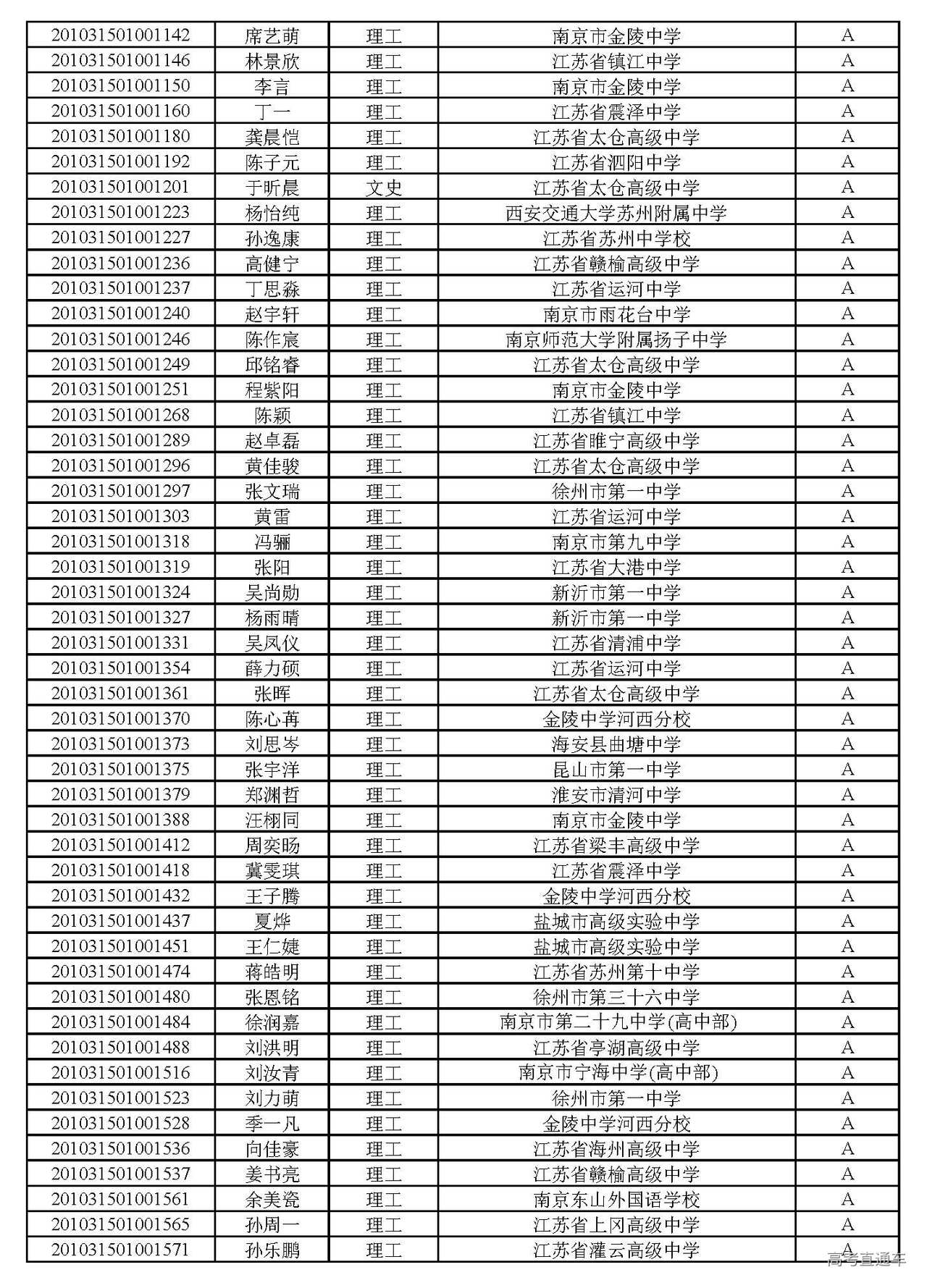 | 201031501001142 | 席艺萌 | 理工 | 南京市金陵中学 | A |
|---|---|---|---|---|
| 201031501001146 | 林景欣 | 理工 | 江苏省镇江中学 | A |
| 201031501001150 | 李言 | 理工 | 南京市金陵中学 | A |
| 201031501001160 | 丁一 | 理工 | 江苏省震泽中学 | A |
| 201031501001180 | 龚晨恺 | 理工 | 江苏省太仓高级中学 | A |
| 201031501001192 | 陈子元 | 理工 | 江苏省泗阳中学 | A |
| 201031501001201 | 于昕晨 | 文史 | 江苏省太仓高级中学 | A |
| 201031501001223 | 杨怡纯 | 理工 | 西安交通大学苏州附属中学 | A |
| 201031501001227 | 孙逸康 | 理工 | 江苏省苏州中学校 | A |
| 201031501001236 | 高健宁 | 理工 | 江苏省赣榆高级中学 | A |
| 201031501001237 | 丁思淼 | 理工 | 江苏省运河中学 | A |
| 201031501001240 | 赵宇轩 | 理工 | 南京市雨花台中学 | A |
| 201031501001246 | 陈作宸 | 理工 | 南京师范大学附属扬子中学 | A |
| 201031501001249 | 邱铭睿 | 理工 | 江苏省太仓高级中学 | A |
| 201031501001251 | 程紫阳 | 理工 | 南京市金陵中学 | A |
| 201031501001268 | 陈颖 | 理工 | 江苏省镇江中学 | A |
| 201031501001289 | 赵卓磊 | 理工 | 江苏省睢宁高级中学 | A |
| 201031501001296 | 黄佳骏 | 理工 | 江苏省太仓高级中学 | A |
| 201031501001297 | 张文瑞 | 理工 | 徐州市第一中学 | A |
| 201031501001303 | 黄雷 | 理工 | 江苏省运河中学 | A |
| 201031501001318 | 冯骊 | 理工 | 南京市第九中学 | A |
| 201031501001319 | 张阳 | 理工 | 江苏省大港中学 | A |
| 201031501001324 | 吴尚勋 | 理工 | 新沂市第一中学 | A |
| 201031501001327 | 杨雨晴 | 理工 | 新沂市第一中学 | A |
| 201031501001331 | 吴凤仪 | 理工 | 江苏省清浦中学 | A |
| 201031501001354 | 薛力硕 | 理工 | 江苏省运河中学 | A |
| 201031501001361 | 张晖 | 理工 | 江苏省太仓高级中学 | A |
| 201031501001370 | 陈心苒 | 理工 | 金陵中学河西分校 | A |
| 201031501001373 | 刘思岑 | 理工 | 海安县曲塘中学 | A |
| 201031501001375 | 张宇洋 | 理工 | 昆山市第一中学 | A |
| 201031501001379 | 郑渊哲 | 理工 | 淮安市清河中学 | A |
| 201031501001388 | 汪栩同 | 理工 | 南京市金陵中学 | A |
| 201031501001412 | 周奕旸 | 理工 | 江苏省梁丰高级中学 | A |
| 201031501001418 | 冀雯琪 | 理工 | 江苏省震泽中学 | A |
| 201031501001432 | 王子腾 | 理工 | 金陵中学河西分校 | A |
| 201031501001437 | 夏烨 | 理工 | 盐城市高级实验中学 | A |
| 201031501001451 | 王仁婕 | 理工 | 盐城市高级实验中学 | A |
| 201031501001474 | 蒋皓明 | 理工 | 江苏省苏州第十中学 | A |
| 201031501001480 | 张恩铭 | 理工 | 徐州市第三十六中学 | A |
| 201031501001484 | 徐润嘉 | 理工 | 南京市第二十九中学(高中部) | A |
| 201031501001488 | 刘洪明 | 理工 | 江苏省亭湖高级中学 | A |
| 201031501001516 | 刘汝青 | 理工 | 南京市宁海中学(高中部) | A |
| 201031501001523 | 刘力萌 | 理工 | 徐州市第一中学 | A |
| 201031501001528 | 季一凡 | 理工 | 金陵中学河西分校 | A |
| 201031501001536 | 向佳豪 | 理工 | 江苏省海州高级中学 | A |
| 201031501001537 | 姜书亮 | 理工 | 江苏省赣榆高级中学 | A |
| 201031501001561 | 余美瓷 | 理工 | 南京东山外国语学校 | A |
| 201031501001565 | 孙周一 | 理工 | 江苏省上冈高级中学 | A |
| 201031501001571 | 孙乐鹏 | 理工 | 江苏省灌云高级中学 | A |

高考直通车